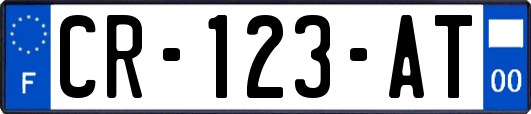 F
CR-123-AT
00